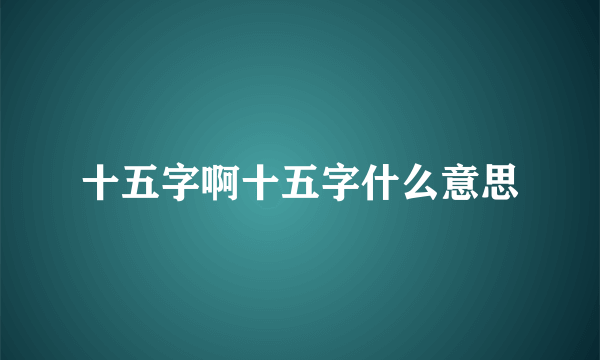 十五字啊十五字什么意思